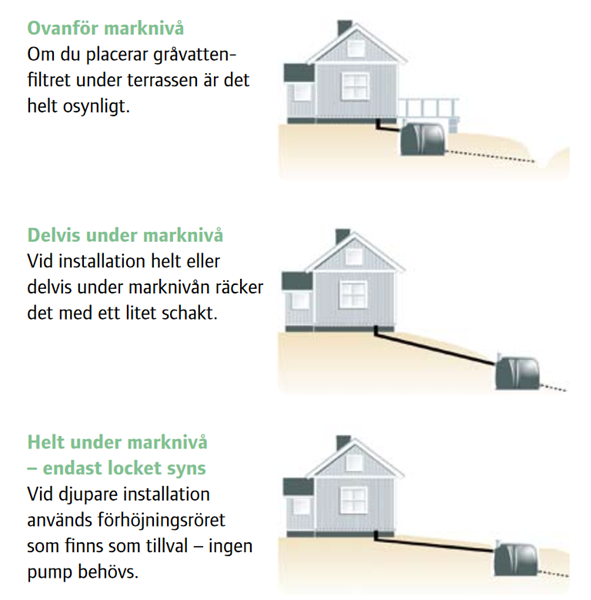 Ovanför marknivå
Om du placerar gråvattenfiltret under terrassen är det helt osynligt.

Delvis under marknivå
Vid installation helt eller delvis under marknivån räcker det med ett litet schakt.

Helt under marknivå – endast locket syns
Vid djupare installation används förhöjningsröret som finns som tillval – ingen pump behövs.